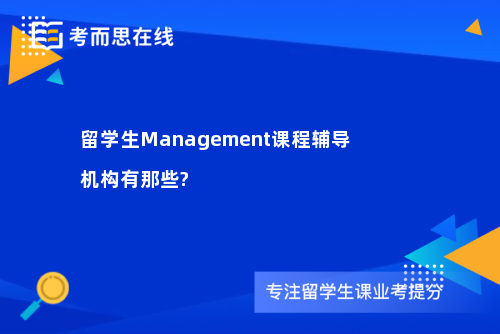 考而思在线

留学生Management课程辅导机构有那些?

专注留学生课业考提分